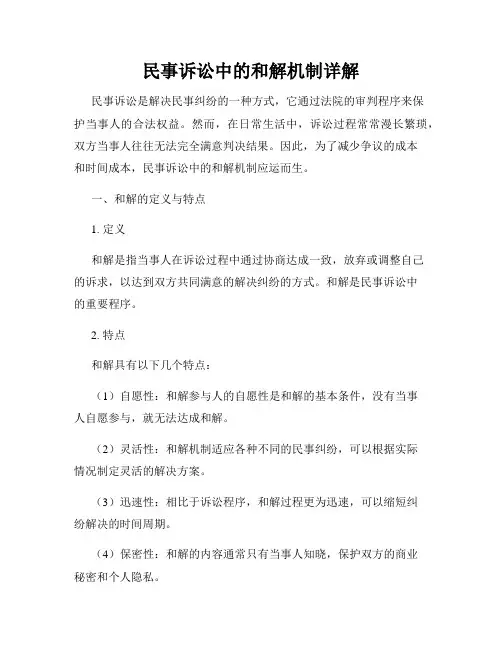 民事诉讼中的和解机制详解

民事诉讼是解决民事纠纷的一种方式，它通过法院的审判程序来保护当事人的合法权益。然而，在日常生活中，诉讼过程常常漫长繁琐，双方当事人往往无法完全满意判决结果。因此，为了减少争议的成本和时间成本，民事诉讼中的和解机制应运而生。

一、和解的定义与特点

1. 定义

和解是指当事人在诉讼过程中通过协商达成一致，放弃或调整自己的诉求，以达到双方共同满意的解决纠纷的方式。和解是民事诉讼中的重要程序。

2. 特点

和解具有以下几个特点：

（1）自愿性：和解参与人的自愿性是和解的基本条件，没有当事人自愿参与，就无法达成和解。

（2）灵活性：和解机制适应各种不同的民事纠纷，可以根据实际情况制定灵活的解决方案。

（3）迅速性：相比于诉讼程序，和解过程更为迅速，可以缩短纠纷解决的时间周期。

（4）保密性：和解的内容通常只有当事人知晓，保护双方的商业秘密和个人隐私。